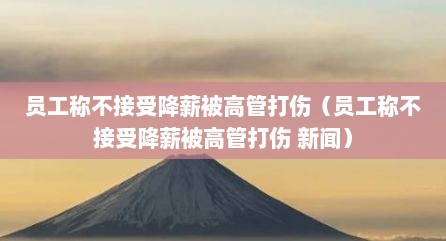 员工称不接受降薪被高管打伤（员工称不接受降薪被高管打伤 新闻）